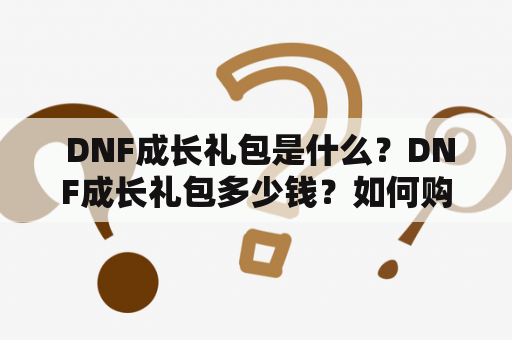 DNF成长礼包是什么？DNF成长礼包多少钱？如何购